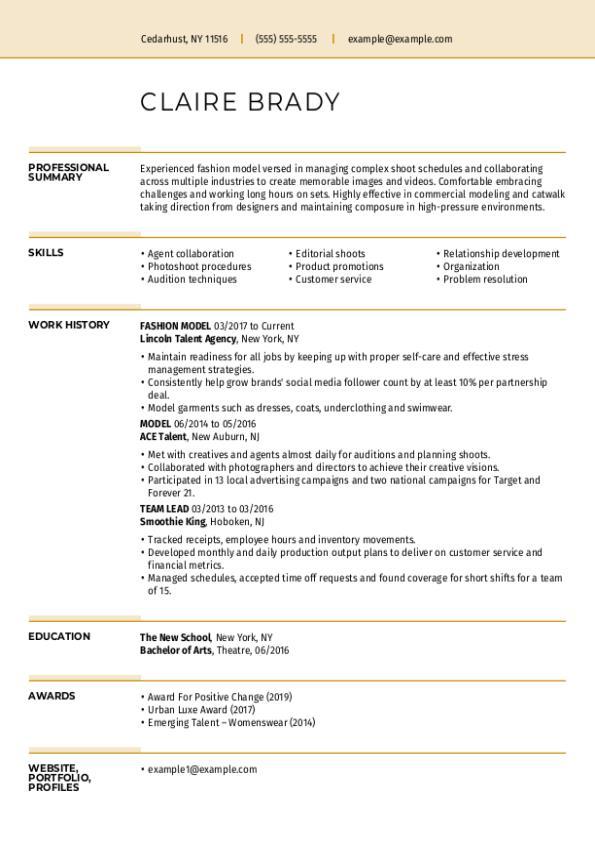 Cedarhust, NY 11516 | (555) 555-5555 | example@example.com

CLAIRE BRADY

PROFESSIONAL SUMMARY

Experienced fashion model versed in managing complex shoot schedules and collaborating across multiple industries to create memorable images and videos. Comfortable embracing challenges and working long hours on sets. Highly effective in commercial modeling and catwalk taking direction from designers and maintaining composure in high-pressure environments.

SKILLS

• Agent collaboration
• Photoshoot procedures
• Audition techniques

• Editorial shoots
• Product promotions
• Customer service

• Relationship development
• Organization
• Problem resolution

WORK HISTORY

FASHION MODEL 03/2017 to Current
Lincoln Talent Agency, New York, NY

• Maintain readiness for all jobs by keeping up with proper self-care and effective stress management strategies.
• Consistently help grow brands' social media follower count by at least 10% per partnership deal.
• Model garments such as dresses, coats, underclothing and swimwear.

MODEL 06/2014 to 05/2016
ACE Talent, New Auburn, NJ

• Met with creatives and agents almost daily for auditions and planning shoots.
• Collaborated with photographers and directors to achieve their creative visions.
• Participated in 13 local advertising campaigns and two national campaigns for Target and Forever 21.

TEAM LEAD 03/2013 to 03/2016
Smoothie King, Hoboken, NJ

• Tracked receipts, employee hours and inventory movements.
• Developed monthly and daily production output plans to deliver on customer service and financial metrics.
• Managed schedules, accepted time off requests and found coverage for short shifts for a team of 15.

EDUCATION

The New School, New York, NY
Bachelor of Arts, Theatre, 06/2016

AWARDS

• Award For Positive Change (2019)
• Urban Luxe Award (2017)
• Emerging Talent – Womenswear (2014)

WEBSITE, PORTFOLIO, PROFILES

• example1@example.com